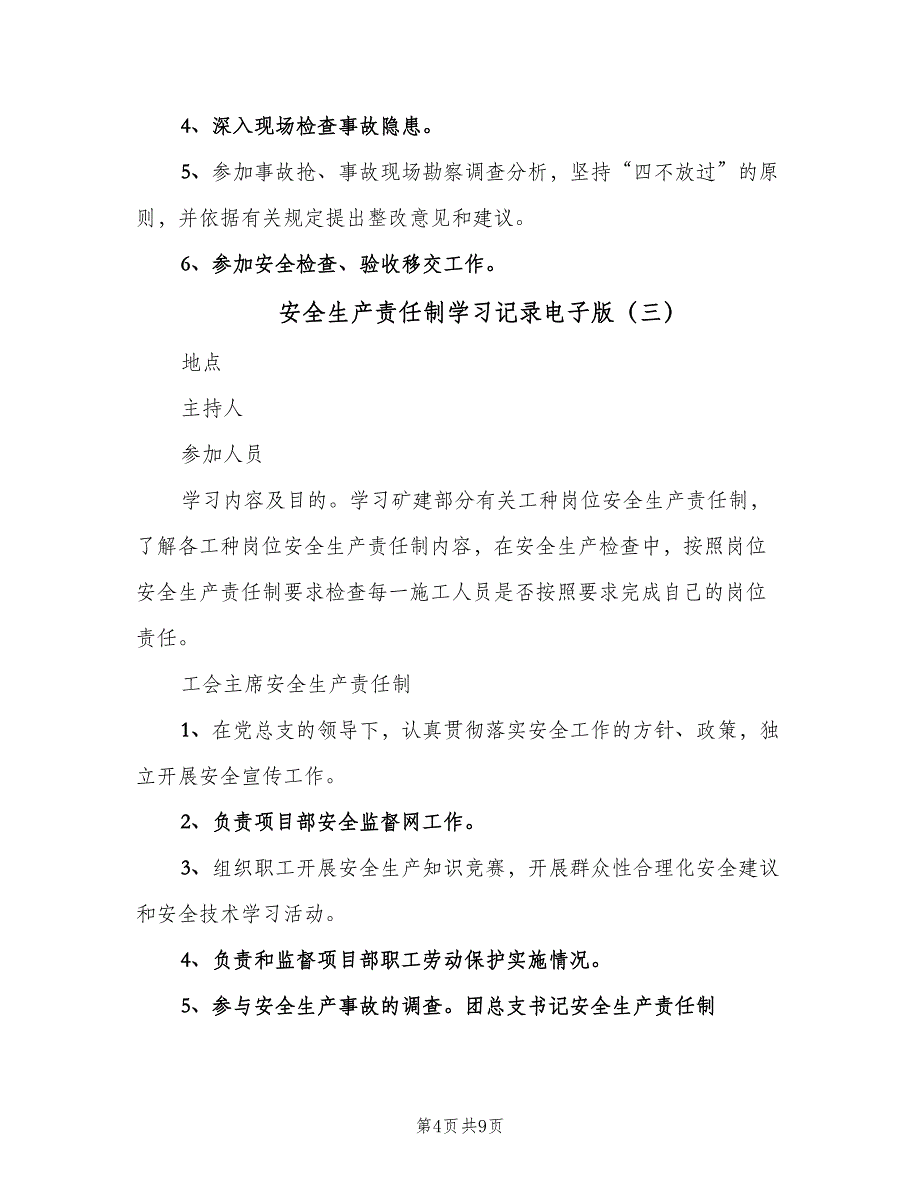 4、深入现场检查事故隐患。

5、参加事故抢、事故现场勘察调查分析，坚持“四不放过”的原则，并依据有关规定提出整改意见和建议。

6、参加安全检查、验收移交工作。

安全生产责任制学习记录电子版（三）

地点

主持人

参加人员

学习内容及目的。学习矿建部分有关工种岗位安全生产责任制，了解各工种岗位安全生产责任制内容，在安全生产检查中，按照岗位安全生产责任制要求检查每一施工人员是否按照要求完成自己的岗位责任。

工会主席安全生产责任制

1、在党总支的领导下，认真贯彻落实安全工作的方针、政策，独立开展安全宣传工作。

2、负责项目部安全监督网工作。

3、组织职工开展安全生产知识竞赛，开展群众性合理化安全建议和安全技术学习活动。

4、负责和监督项目部职工劳动保护实施情况。

5、参与安全生产事故的调查。团总支书记安全生产责任制

第4页 共9页